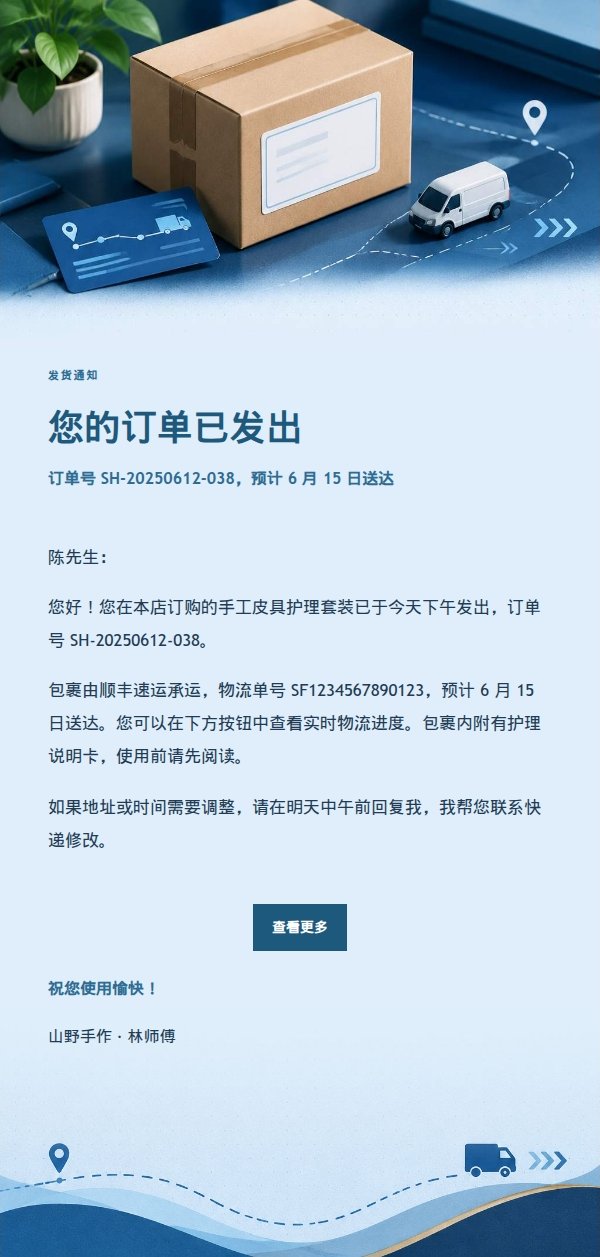 发货通知

您的订单已发出

订单号 SH-20250612-038，预计 6 月 15 日送达

陈先生：

您好！您在本店订购的手工皮具护理套装已于今天下午发出，订单号 SH-20250612-038。

包裹由顺丰速运承运，物流单号 SF1234567890123，预计 6 月 15 日送达。您可以在下方按钮中查看实时物流进度。包裹内附有护理说明卡，使用前请先阅读。

如果地址或时间需要调整，请在明天中午前回复我，我帮您联系快递修改。

查看更多

祝您使用愉快！

山野手作 · 林师傅